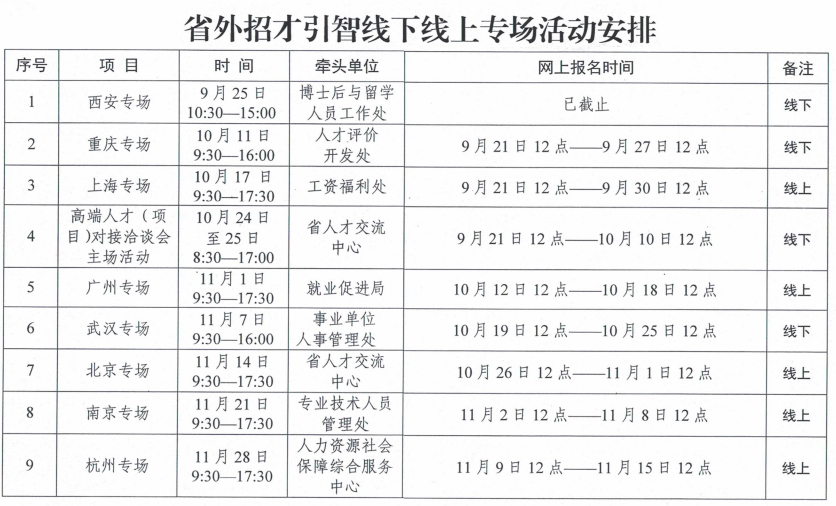 省外招才引智线下线上专场活动安排

| 序号 | 项 目 | 时 间 | 牵头单位 | 网上报名时间 | 备注 |
|---|---|---|---|---|---|
| 1 | 西安专场 | 9月25日 10:30—15:00 | 博士后与留学人员工作处 | 已截止 | 线下 |
| 2 | 重庆专场 | 10月11日 9:30—16:00 | 人才评价开发处 | 9月21日12点——9月27日12点 | 线下 |
| 3 | 上海专场 | 10月17日 9:30—17:30 | 工资福利处 | 9月21日12点——9月30日12点 | 线上 |
| 4 | 高端人才（项目)对接洽谈会主场活动 | 10月24日至25日 8:30—17:00 | 省人才交流中心 | 9月21日12点——10月10日12点 | 线下 |
| 5 | 广州专场 | 11月1日 9:30—17:30 | 就业促进局 | 10月12日12点——10月18日12点 | 线上 |
| 6 | 武汉专场 | 11月7日 9:30—16:00 | 事业单位人事管理处 | 10月19日12点——10月25日12点 | 线下 |
| 7 | 北京专场 | 11月14日 9:30—17:30 | 省人才交流中心 | 10月26日12点——11月1日12点 | 线上 |
| 8 | 南京专场 | 11月21日 9:30—17:30 | 专业技术人员管理处 | 11月2日12点——11月8日12点 | 线上 |
| 9 | 杭州专场 | 11月28日 9:30—17:30 | 人力资源社会保障综合服务中心 | 11月9日12点——11月15日12点 | 线上 |